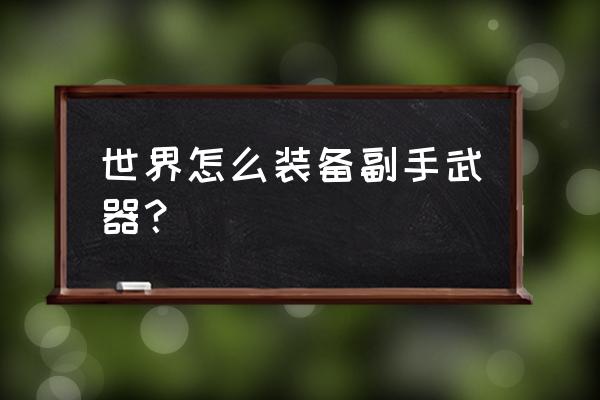 世界怎么装备副手武器?